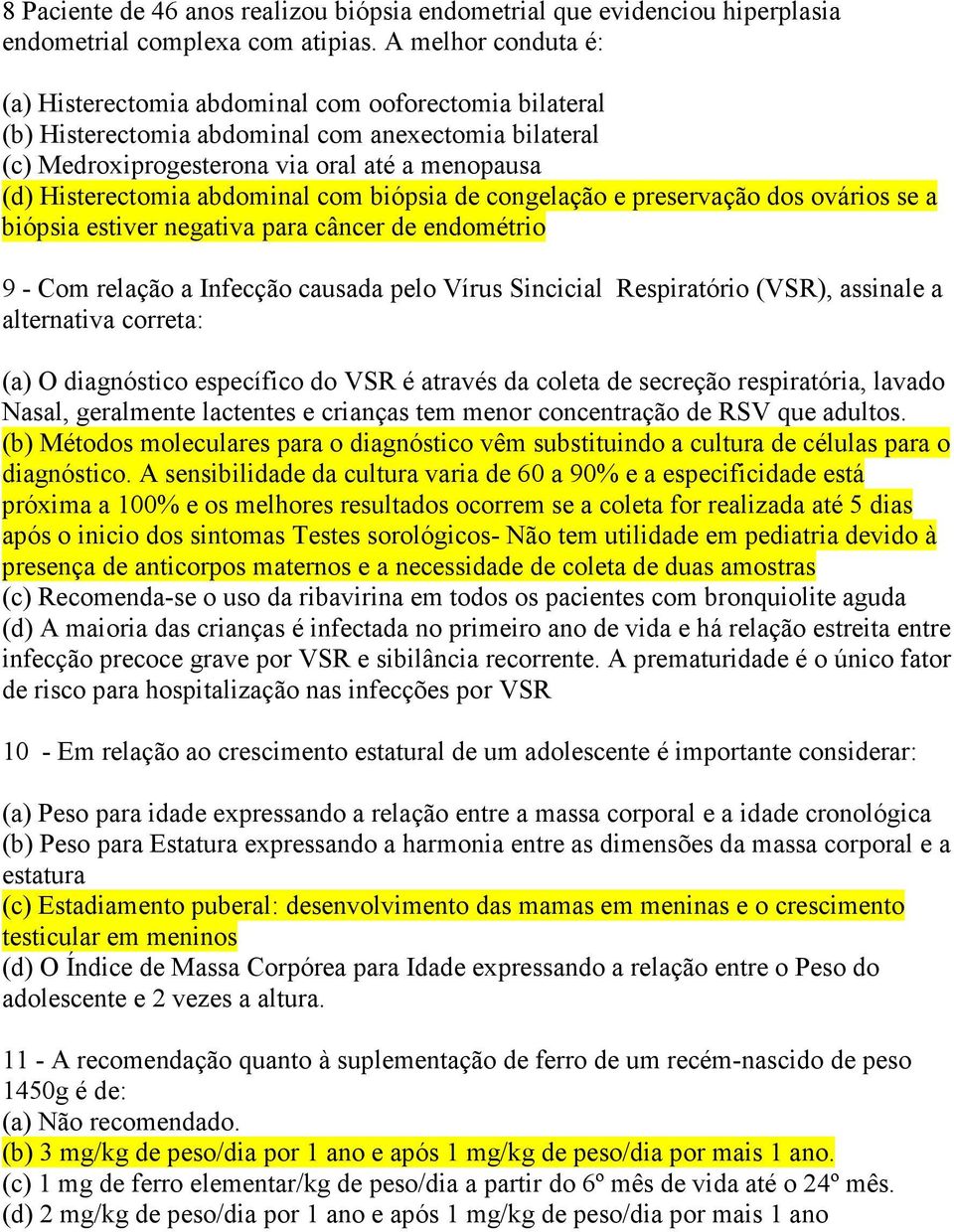 8 Paciente de 46 anos realizou biópsia endometrial que evidenciou hiperplasia endometrial complexa com atipias. A melhor conduta é:

(a) Histerectomia abdominal com ooforectomia bilateral
(b) Histerectomia abdominal com anexectomia bilateral
(c) Medroxiprogesterona via oral até a menopausa
(d) Histerectomia abdominal com biópsia de congelação e preservação dos ovários se a biópsia estiver negativa para câncer de endométrio

9 - Com relação a Infecção causada pelo Vírus Sincicial Respiratório (VSR), assinale a alternativa correta:

(a) O diagnóstico específico do VSR é através da coleta de secreção respiratória, lavado Nasal, geralmente lactentes e crianças tem menor concentração de RSV que adultos.
(b) Métodos moleculares para o diagnóstico vêm substituindo a cultura de células para o diagnóstico. A sensibilidade da cultura varia de 60 a 90% e a especificidade está próxima a 100% e os melhores resultados ocorrem se a coleta for realizada até 5 dias após o inicio dos sintomas Testes sorológicos- Não tem utilidade em pediatria devido à presença de anticorpos maternos e a necessidade de coleta de duas amostras
(c) Recomenda-se o uso da ribavirina em todos os pacientes com bronquiolite aguda
(d) A maioria das crianças é infectada no primeiro ano de vida e há relação estreita entre infecção precoce grave por VSR e sibilância recorrente. A prematuridade é o único fator de risco para hospitalização nas infecções por VSR

10 - Em relação ao crescimento estatural de um adolescente é importante considerar:

(a) Peso para idade expressando a relação entre a massa corporal e a idade cronológica
(b) Peso para Estatura expressando a harmonia entre as dimensões da massa corporal e a estatura
(c) Estadiamento puberal: desenvolvimento das mamas em meninas e o crescimento testicular em meninos
(d) O Índice de Massa Corpórea para Idade expressando a relação entre o Peso do adolescente e 2 vezes a altura.

11 - A recomendação quanto à suplementação de ferro de um recém-nascido de peso 1450g é de:
(a) Não recomendado.
(b) 3 mg/kg de peso/dia por 1 ano e após 1 mg/kg de peso/dia por mais 1 ano.
(c) 1 mg de ferro elementar/kg de peso/dia a partir do 6º mês de vida até o 24º mês.
(d) 2 mg/kg de peso/dia por 1 ano e após 1 mg/kg de peso/dia por mais 1 ano